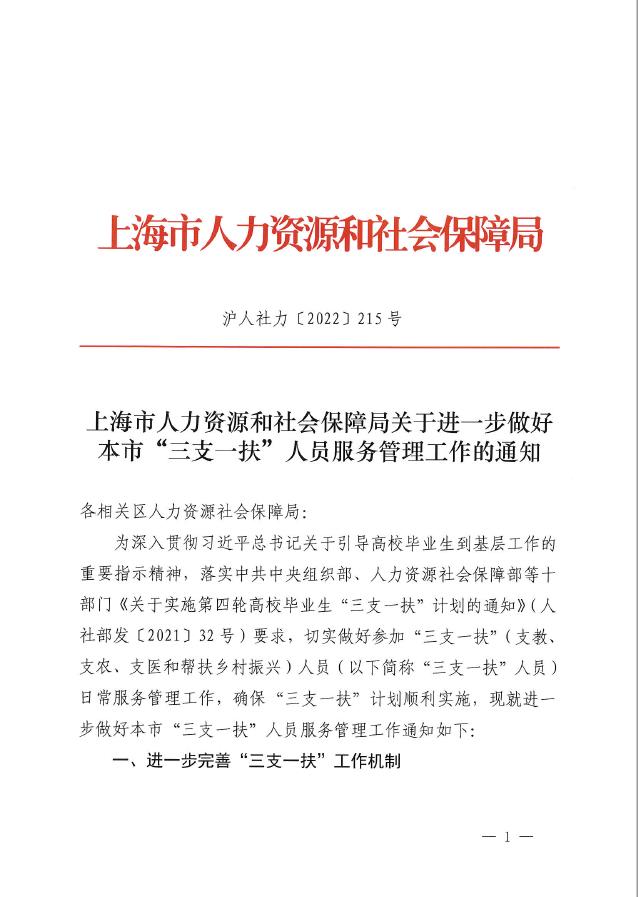 上海市人力资源和社会保障局

沪人社力〔2022〕215号

上海市人力资源和社会保障局关于进一步做好本市“三支一扶”人员服务管理工作的通知

各相关区人力资源社会保障局：

为深入贯彻习近平总书记关于引导高校毕业生到基层工作的重要指示精神，落实中共中央组织部、人力资源社会保障部等十部门《关于实施第四轮高校毕业生“三支一扶”计划的通知》（人社部发〔2021〕32号）要求，切实做好参加“三支一扶”（支教、支农、支医和帮扶乡村振兴）人员（以下简称“三支一扶”人员）日常服务管理工作，确保“三支一扶”计划顺利实施，现就进一步做好本市“三支一扶”人员服务管理工作通知如下：

一、进一步完善“三支一扶”工作机制

— 1 —